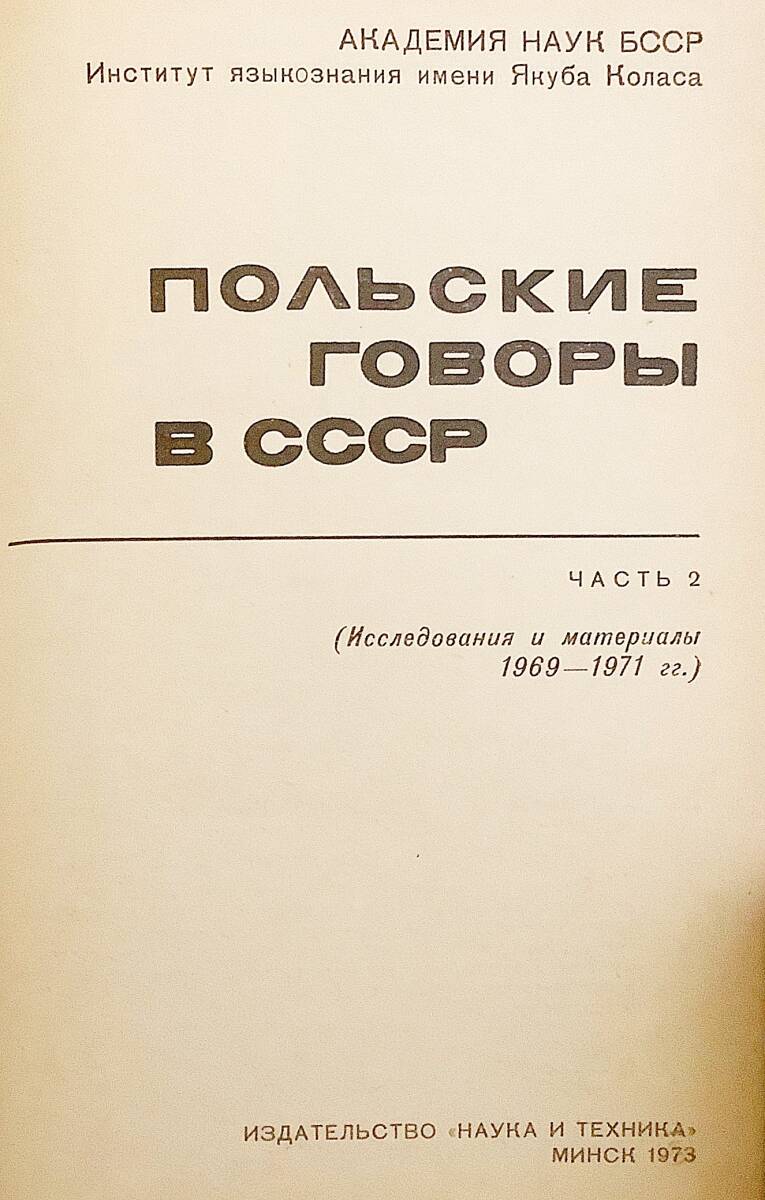 АКАДЕМИЯ НАУК БССР
Институт языкознания имени Якуба Коласа

ПОЛЬСКИЕ
ГОВОРЫ
В СССР

ЧАСТЬ 2

(Исследования и материалы
1969—1971 гг.)

ИЗДАТЕЛЬСТВО «НАУКА И ТЕХНИКА»
МИНСК 1973